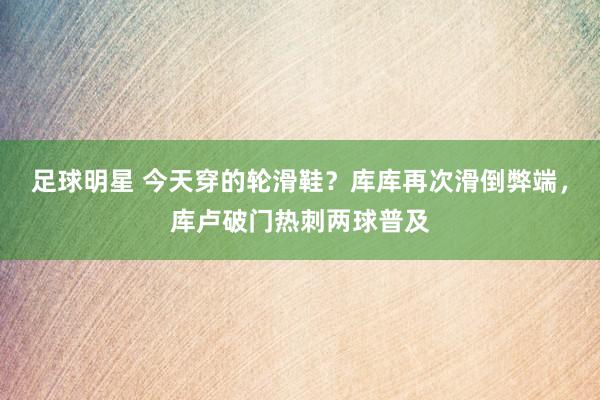 足球明星 今天穿的轮滑鞋？库库再次滑倒弊端，库卢破门热刺两球普及